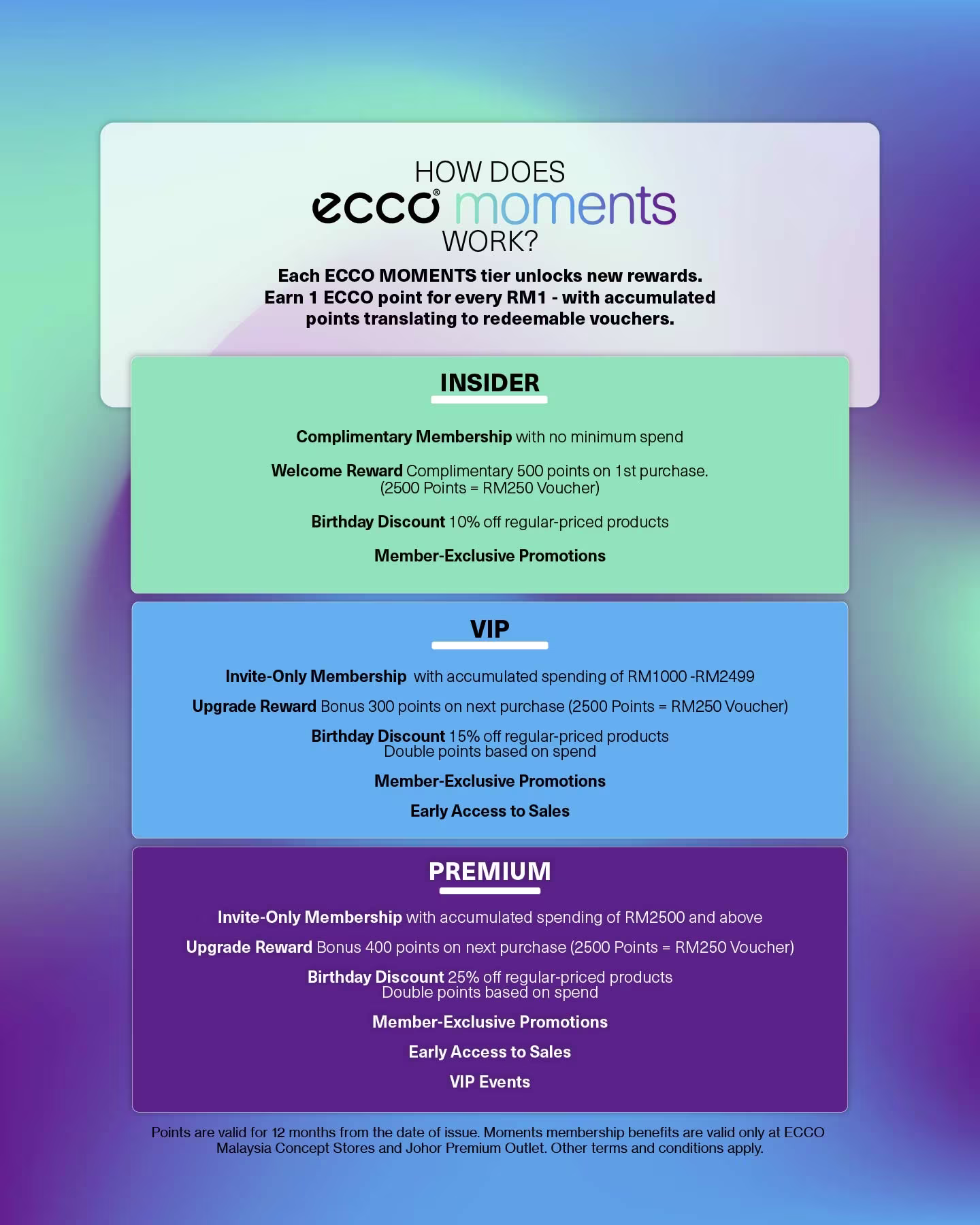 HOW DOES
ecco® moments
WORK?

Each ECCO MOMENTS tier unlocks new rewards. Earn 1 ECCO point for every RM1 - with accumulated points translating to redeemable vouchers.

INSIDER

Complimentary Membership with no minimum spend

Welcome Reward Complimentary 500 points on 1st purchase. (2500 Points = RM250 Voucher)

Birthday Discount 10% off regular-priced products

Member-Exclusive Promotions

VIP

Invite-Only Membership with accumulated spending of RM1000 -RM2499

Upgrade Reward Bonus 300 points on next purchase (2500 Points = RM250 Voucher)

Birthday Discount 15% off regular-priced products
Double points based on spend

Member-Exclusive Promotions

Early Access to Sales

PREMIUM

Invite-Only Membership with accumulated spending of RM2500 and above

Upgrade Reward Bonus 400 points on next purchase (2500 Points = RM250 Voucher)

Birthday Discount 25% off regular-priced products
Double points based on spend

Member-Exclusive Promotions

Early Access to Sales

VIP Events

Points are valid for 12 months from the date of issue. Moments membership benefits are valid only at ECCO Malaysia Concept Stores and Johor Premium Outlet. Other terms and conditions apply.